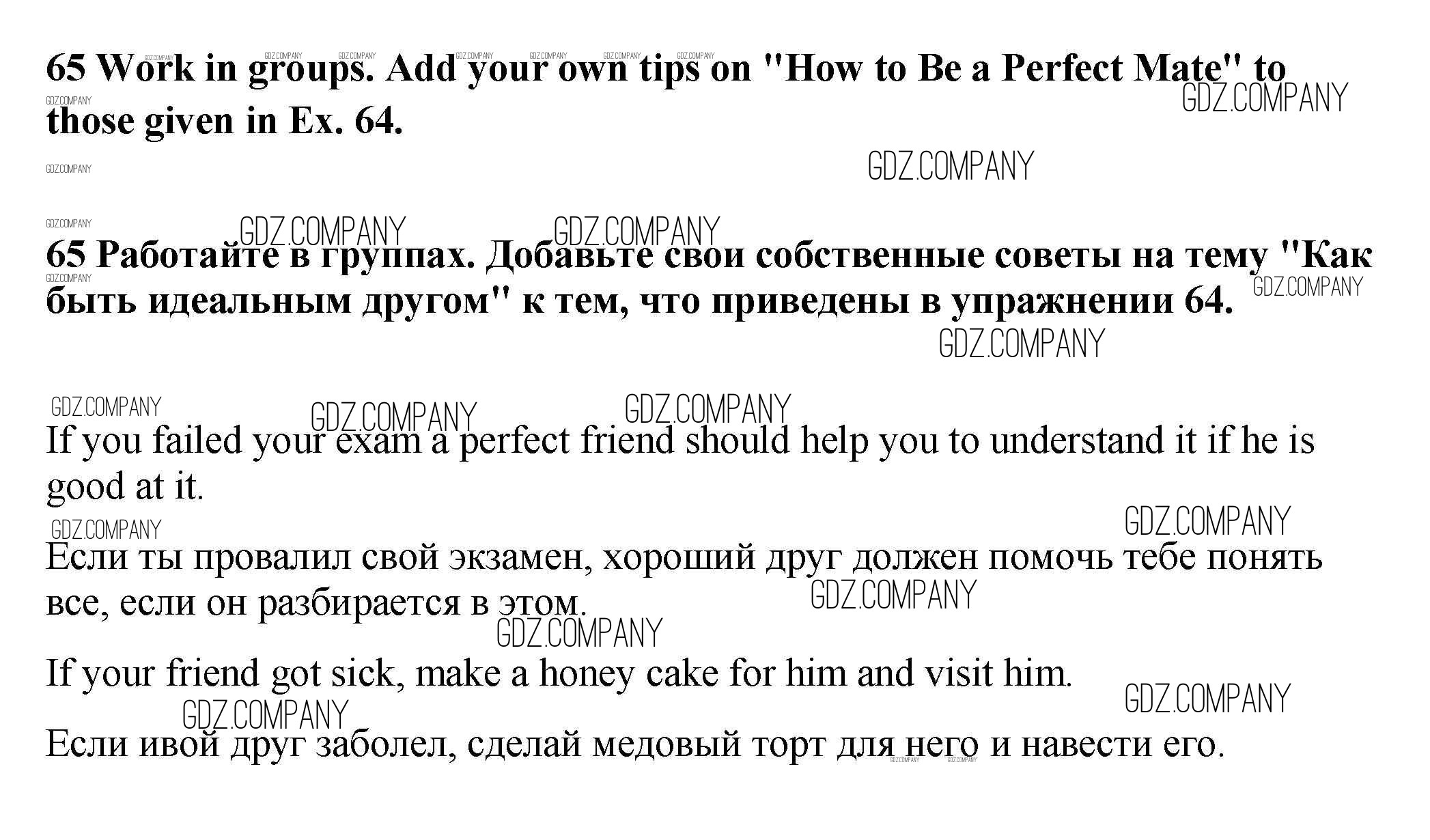 65 Work in groups. Add your own tips on "How to Be a Perfect Mate" to those given in Ex. 64.

65 Работайте в группах. Добавьте свои собственные советы на тему "Как быть идеальным другом" к тем, что приведены в упражнении 64.

If you failed your exam a perfect friend should help you to understand it if he is good at it.

Если ты провалил свой экзамен, хороший друг должен помочь тебе понять все, если он разбирается в этом.

If your friend got sick, make a honey cake for him and visit him.

Если ивой друг заболел, сделай медовый торт для него и навести его.

GDZ.COMPANY